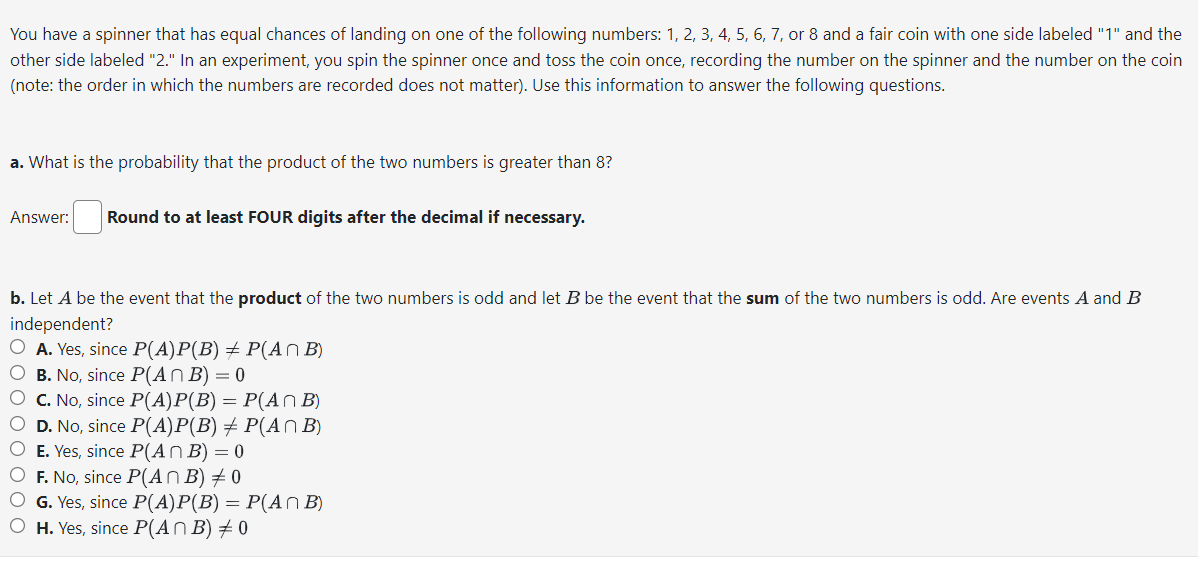 You have a spinner that has equal chances of landing on one of the following numbers: 1, 2, 3, 4, 5, 6, 7, or 8 and a fair coin with one side labeled "1" and the other side labeled "2." In an experiment, you spin the spinner once and toss the coin once, recording the number on the spinner and the number on the coin (note: the order in which the numbers are recorded does not matter). Use this information to answer the following questions.

a. What is the probability that the product of the two numbers is greater than 8?

Answer: Round to at least FOUR digits after the decimal if necessary.

b. Let $A$ be the event that the product of the two numbers is odd and let $B$ be the event that the sum of the two numbers is odd. Are events $A$ and $B$ independent?

A. Yes, since $P(A)P(B) \neq P(A \cap B)$
B. No, since $P(A \cap B) = 0$
C. No, since $P(A)P(B) = P(A \cap B)$
D. No, since $P(A)P(B) \neq P(A \cap B)$
E. Yes, since $P(A \cap B) = 0$
F. No, since $P(A \cap B) \neq 0$
G. Yes, since $P(A)P(B) = P(A \cap B)$
H. Yes, since $P(A \cap B) \neq 0$